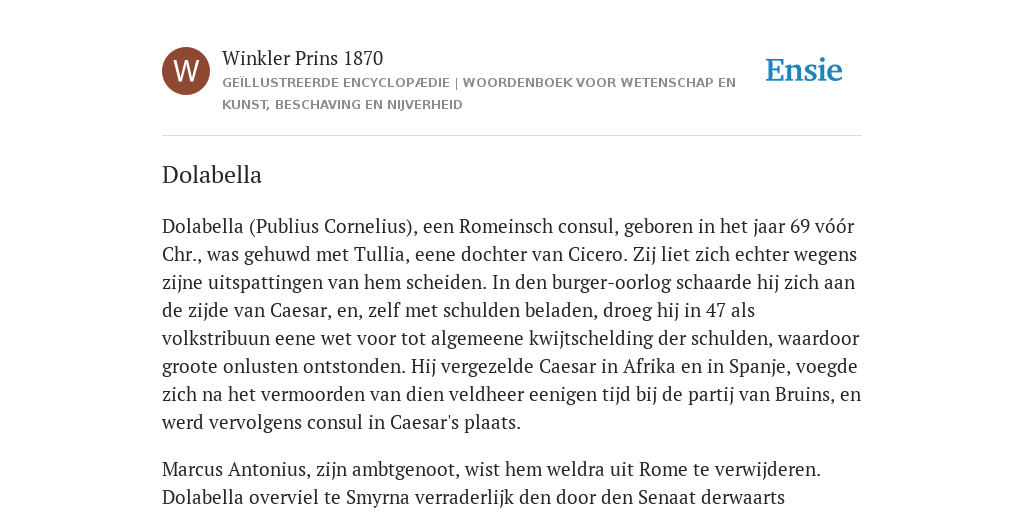 W

Winkler Prins 1870

GEÏLLUSTREERDE ENCYCLOPÆDIE | WOORDENBOEK VOOR WETENSCHAP EN KUNST, BESCHAVING EN NIJVERHEID

Ensie

Dolabella

Dolabella (Publius Cornelius), een Romeinsch consul, geboren in het jaar 69 vóór Chr., was gehuwd met Tullia, eene dochter van Cicero. Zij liet zich echter wegens zijne uitspattingen van hem scheiden. In den burger-oorlog schaarde hij zich aan de zijde van Caesar, en, zelf met schulden beladen, droeg hij in 47 als volkstribuun eene wet voor tot algemeene kwijtschelding der schulden, waardoor groote onlusten ontstonden. Hij vergezelde Caesar in Afrika en in Spanje, voegde zich na het vermoorden van dien veldheer eenigen tijd bij de partij van Bruins, en werd vervolgens consul in Caesar's plaats.

Marcus Antonius, zijn ambtgenoot, wist hem weldra uit Rome te verwijderen. Dolabella overviel te Smyrna verraderlijk den door den Senaat derwaarts